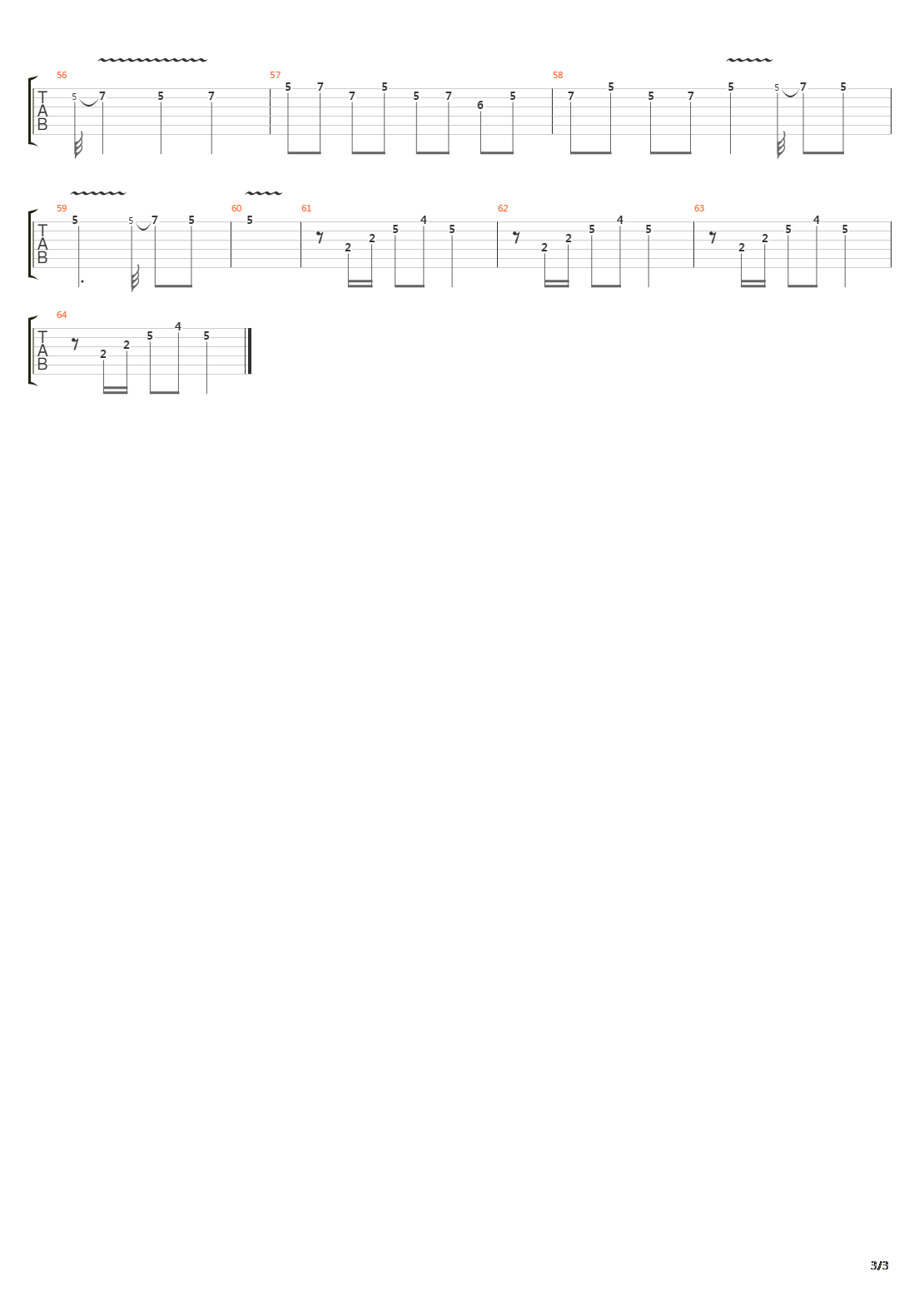 56
T
A
B
5 7 5 7

57
5 7 7 5 5 7 6 5

58
7 5 5 7 5 5 7 5

59
T
A
B
5 5 7 5

60
5

61
2 2 5 4 5

62
2 2 5 4 5

63
2 2 5 4 5

64
T
A
B
2 2 5 4 5

3/3